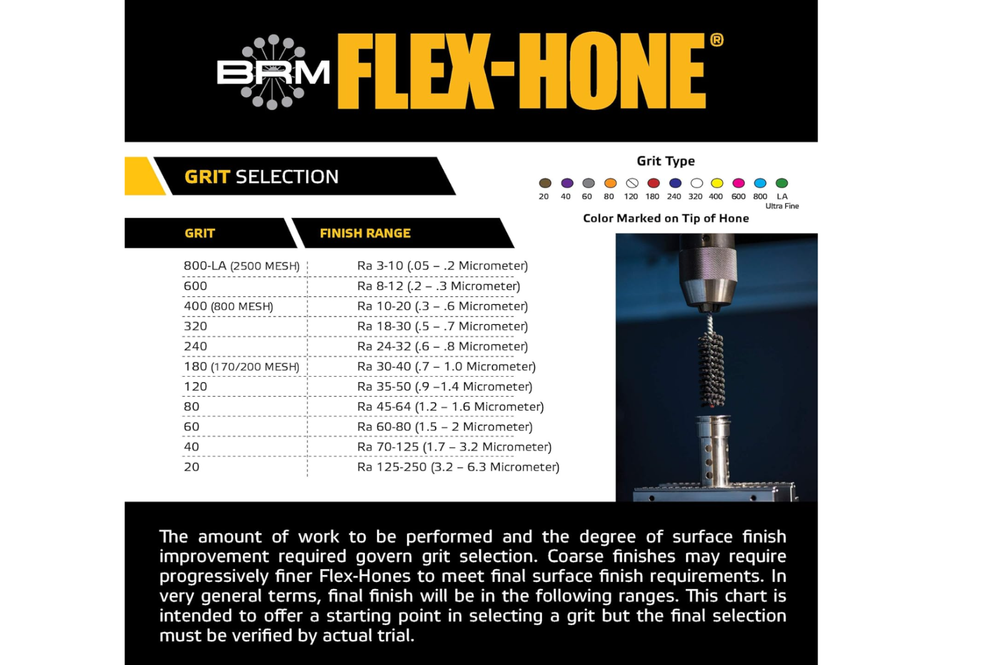 BRM FLEX-HONE®

GRIT SELECTION

Grit Type

20 40 60 80 120 180 240 320 400 600 800 LA Ultra Fine

Color Marked on Tip of Hone

| GRIT | FINISH RANGE |
|---|---|
| 800-LA (2500 MESH) | Ra 3-10 (.05 – .2 Micrometer) |
| 600 | Ra 8-12 (.2 – .3 Micrometer) |
| 400 (800 MESH) | Ra 10-20 (.3 – .6 Micrometer) |
| 320 | Ra 18-30 (.5 – .7 Micrometer) |
| 240 | Ra 24-32 (.6 – .8 Micrometer) |
| 180 (170/200 MESH) | Ra 30-40 (.7 – 1.0 Micrometer) |
| 120 | Ra 35-50 (.9 –1.4 Micrometer) |
| 80 | Ra 45-64 (1.2 – 1.6 Micrometer) |
| 60 | Ra 60-80 (1.5 – 2 Micrometer) |
| 40 | Ra 70-125 (1.7 – 3.2 Micrometer) |
| 20 | Ra 125-250 (3.2 – 6.3 Micrometer) |

The amount of work to be performed and the degree of surface finish improvement required govern grit selection. Coarse finishes may require progressively finer Flex-Hones to meet final surface finish requirements. In very general terms, final finish will be in the following ranges. This chart is intended to offer a starting point in selecting a grit but the final selection must be verified by actual trial.